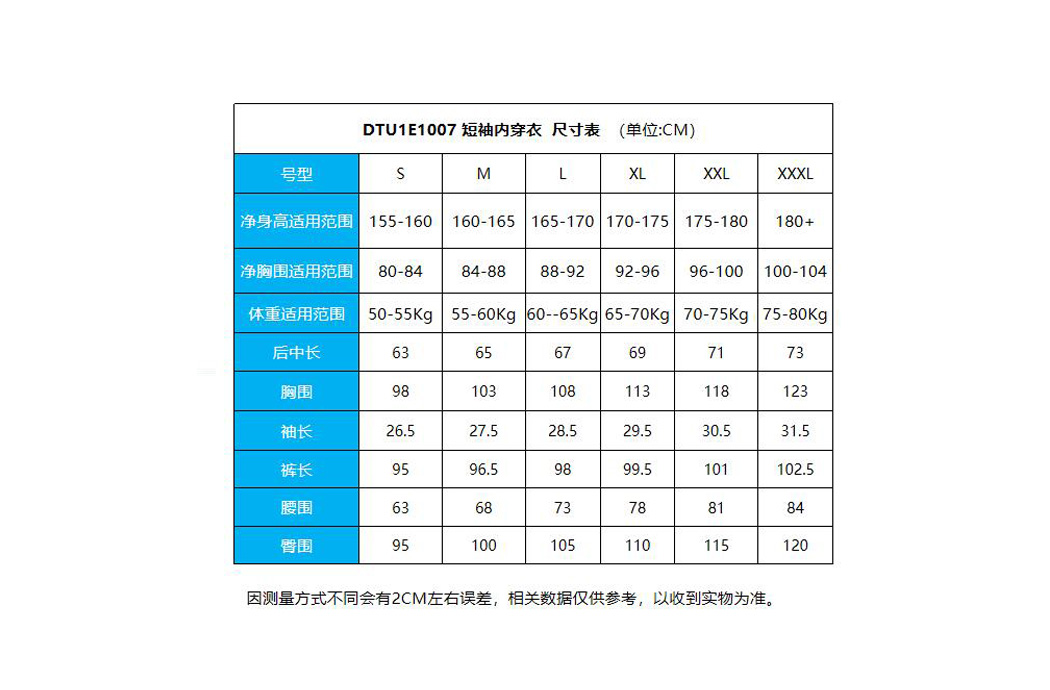 DTU1E1007 短袖内穿衣 尺寸表 （单位:CM）

| 号型 | S | M | L | XL | XXL | XXXL |
|---|---|---|---|---|---|---|
| 净身高适用范围 | 155-160 | 160-165 | 165-170 | 170-175 | 175-180 | 180+ |
| 净胸围适用范围 | 80-84 | 84-88 | 88-92 | 92-96 | 96-100 | 100-104 |
| 体重适用范围 | 50-55Kg | 55-60Kg | 60--65Kg | 65-70Kg | 70-75Kg | 75-80Kg |
| 后中长 | 63 | 65 | 67 | 69 | 71 | 73 |
| 胸围 | 98 | 103 | 108 | 113 | 118 | 123 |
| 袖长 | 26.5 | 27.5 | 28.5 | 29.5 | 30.5 | 31.5 |
| 裤长 | 95 | 96.5 | 98 | 99.5 | 101 | 102.5 |
| 腰围 | 63 | 68 | 73 | 78 | 81 | 84 |
| 臀围 | 95 | 100 | 105 | 110 | 115 | 120 |

因测量方式不同会有2CM左右误差，相关数据仅供参考，以收到实物为准。